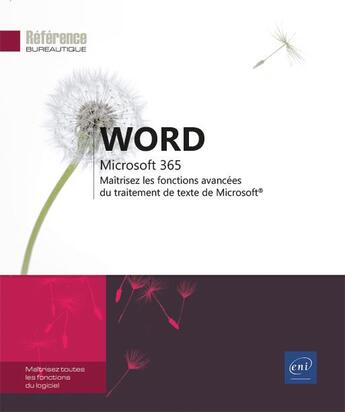 Référence
BUREAUTIQUE

WORD
Microsoft 365
Maîtrisez les fonctions avancées du traitement de texte de Microsoft®

Maîtrisez toutes les fonctions du logiciel

eni